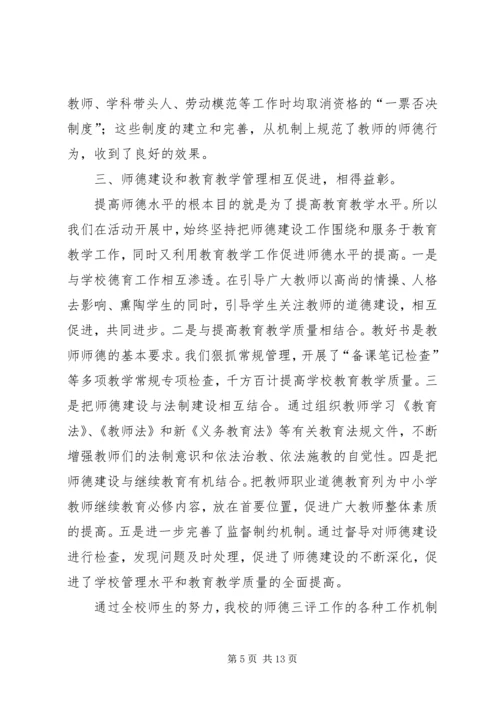 教师、学科带头人、劳动模范等工作时均取消资格的“一票否决制度”；这些制度的建立和完善，从机制上规范了教师的师德行为，收到了良好的效果。

三、师德建设和教育教学管理相互促进，相得益彰。

提高师德水平的根本目的就是为了提高教育教学水平。所以我们在活动开展中，始终坚持把师德建设工作围绕和服务于教育教学工作，同时又利用教育教学工作促进师德水平的提高。一是与学校德育工作相互渗透。在引导广大教师以高尚的情操、人格去影响、熏陶学生的同时，引导学生关注教师的道德建设，相互促进，共同进步。二是与提高教育教学质量相结合。教好书是教师师德的基本要求。我们狠抓常规管理，开展了“备课笔记检查”等多项教学常规专项检查，千方百计提高学校教育教学质量。三是把师德建设与法制建设相互结合。通过组织教师学习《教育法》、《教师法》和新《义务教育法》等有关教育法规文件，不断增强教师们的法制意识和依法治教、依法施教的自觉性。四是把师德建设与继续教育有机结合。把教师职业道德教育列为中小学教师继续教育必修内容，放在首要位置，促进广大教师整体素质的提高。五是进一步完善了监督制约机制。通过督导对师德建设进行检查，发现问题及时处理，促进了师德建设的不断深化，促进了学校管理水平和教育教学质量的全面提高。

通过全校师生的努力，我校的师德三评工作的各种工作机制

第 5 页 共 13 页